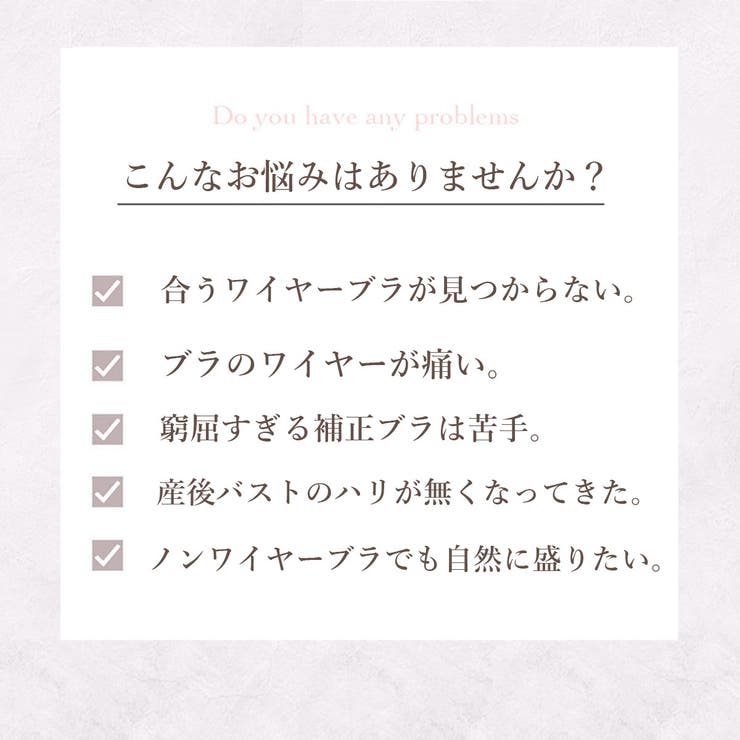 Do you have any problems

こんなお悩みはありませんか？

合うワイヤーブラが見つからない。

ブラのワイヤーが痛い。

窮屈すぎる補正ブラは苦手。

産後バストのハリが無くなってきた。

ノンワイヤーブラでも自然に盛りたい。